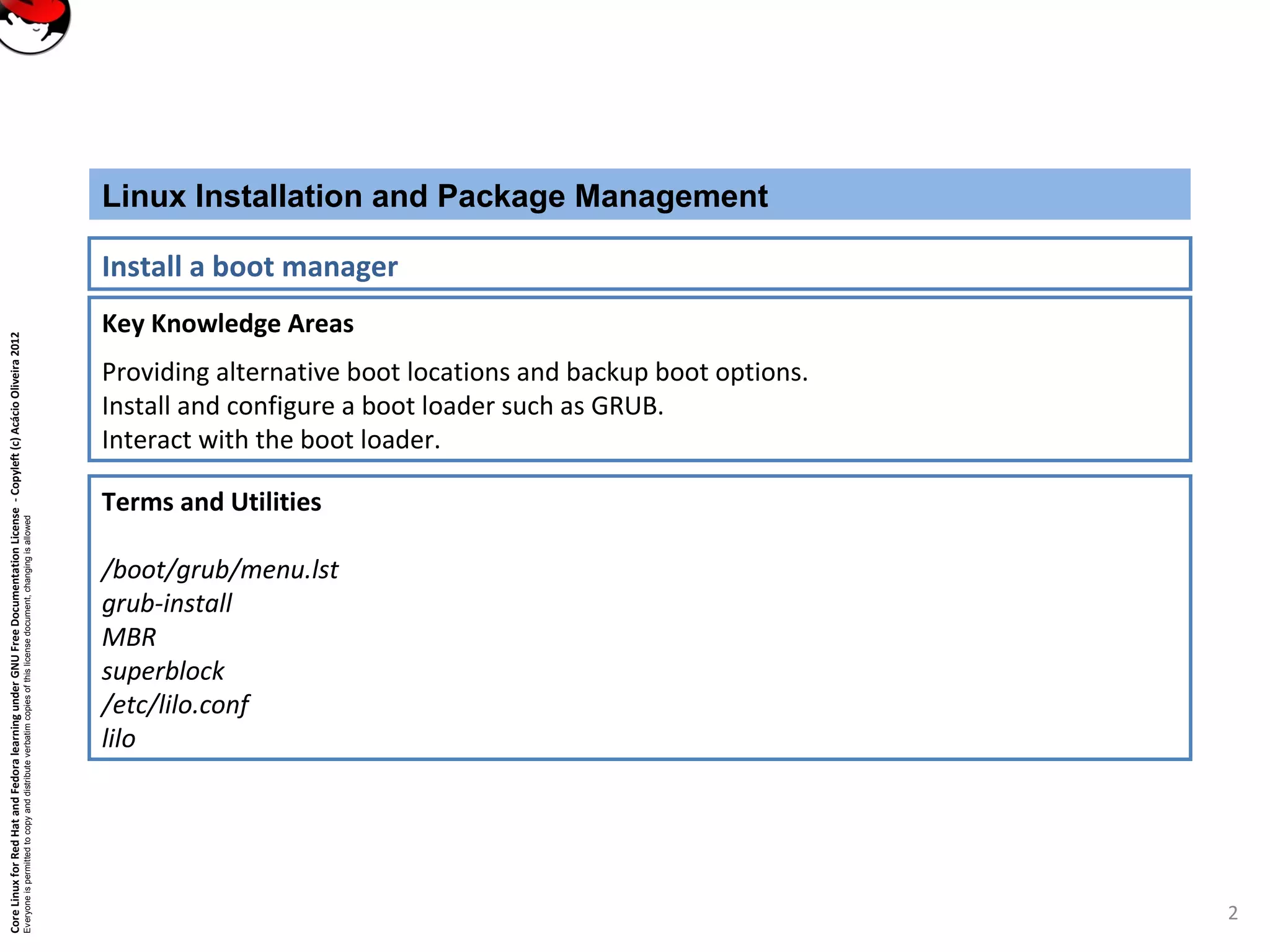 Linux Installation and Package Management

Install a boot manager

Key Knowledge Areas

Providing alternative boot locations and backup boot options.
Install and configure a boot loader such as GRUB.
Interact with the boot loader.

Terms and Utilities

/boot/grub/menu.lst
grub-install
MBR
superblock
/etc/lilo.conf
lilo

Core Linux for Red Hat and Fedora learning under GNU Free Documentation License - Copyleft (c) Acácio Oliveira 2012
Everyone is permitted to copy and distribute verbatim copies of this license document, changing is allowed

2